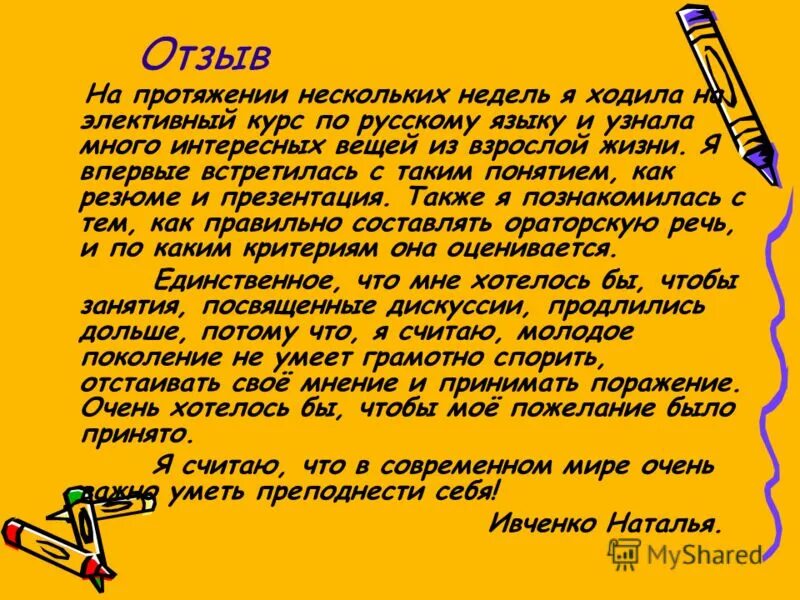 Отзыв

На протяжении нескольких недель я ходила на элективный курс по русскому языку и узнала много интересных вещей из взрослой жизни. Я впервые встретилась с таким понятием, как резюме и презентация. Также я познакомилась с тем, как правильно составлять ораторскую речь, и по каким критериям она оценивается.

Единственное, что мне хотелось бы, чтобы занятия, посвященные дискуссии, продлились дольше, потому что, я считаю, молодое поколение не умеет грамотно спорить, отстаивать своё мнение и принимать поражение. Очень хотелось бы, чтобы моё пожелание было принято.

Я считаю, что в современном мире очень важно уметь преподнести себя!

Ивченко Наталья.

MyShared